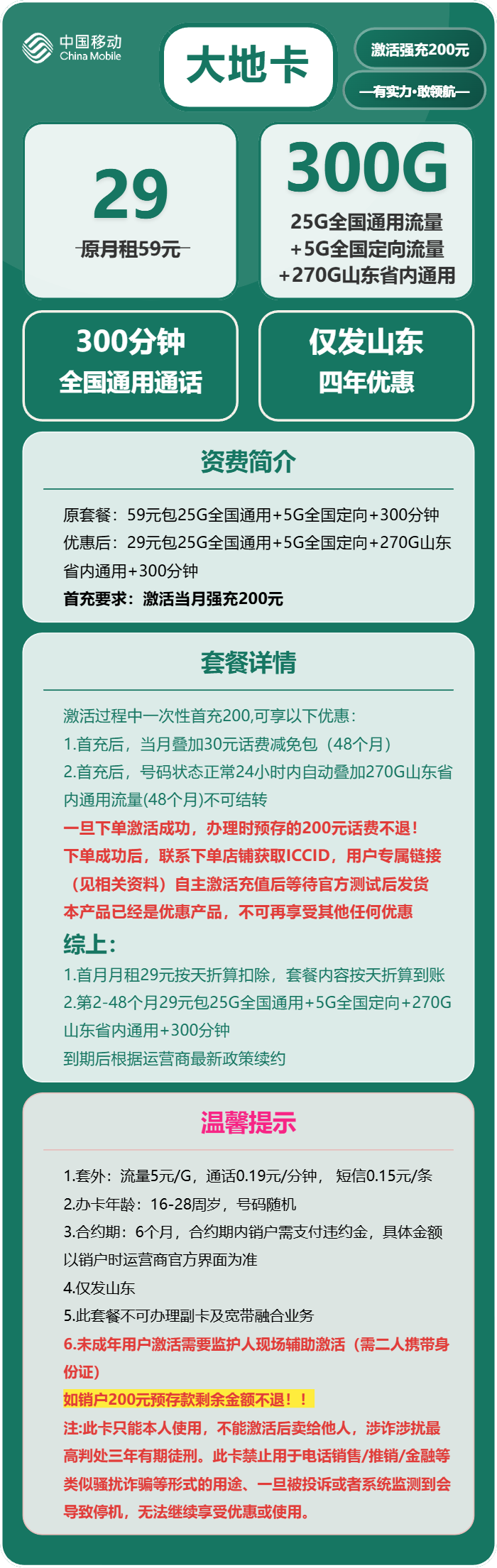 中国移动
China Mobile

大地卡

激活强充200元

—有实力·敢领航—

29
原月租59元

300G
25G全国通用流量
+5G全国定向流量
+270G山东省内通用

300分钟
全国通用通话

仅发山东
四年优惠

资费简介

原套餐：59元包25G全国通用+5G全国定向+300分钟
优惠后：29元包25G全国通用+5G全国定向+270G山东省内通用+300分钟
首充要求：激活当月强充200元

套餐详情

激活过程中一次性首充200,可享以下优惠：
1.首充后，当月叠加30元话费减免包（48个月）
2.首充后，号码状态正常24小时内自动叠加270G山东省内通用流量(48个月)不可结转
一旦下单激活成功，办理时预存的200元话费不退！
下单成功后，联系下单店铺获取ICCID，用户专属链接（见相关资料）自主激活充值后等待官方测试后发货
本产品已经是优惠产品，不可再享受其他任何优惠
综上：
1.首月月租29元按天折算扣除，套餐内容按天折算到账
2.第2-48个月29元包25G全国通用+5G全国定向+270G山东省内通用+300分钟
到期后根据运营商最新政策续约

温馨提示

1.套外：流量5元/G，通话0.19元/分钟， 短信0.15元/条
2.办卡年龄：16-28周岁，号码随机
3.合约期：6个月，合约期内销户需支付违约金，具体金额以销户时运营商官方界面为准
4.仅发山东
5.此套餐不可办理副卡及宽带融合业务
6.未成年用户激活需要监护人现场辅助激活（需二人携带身份证）
如销户200元预存款剩余金额不退！！
注:此卡只能本人使用，不能激活后卖给他人，涉诈涉扰最高判处三年有期徒刑。此卡禁止用于电话销售/推销/金融等类似骚扰诈骗等形式的用途、一旦被投诉或者系统监测到会导致停机，无法继续享受优惠或使用。